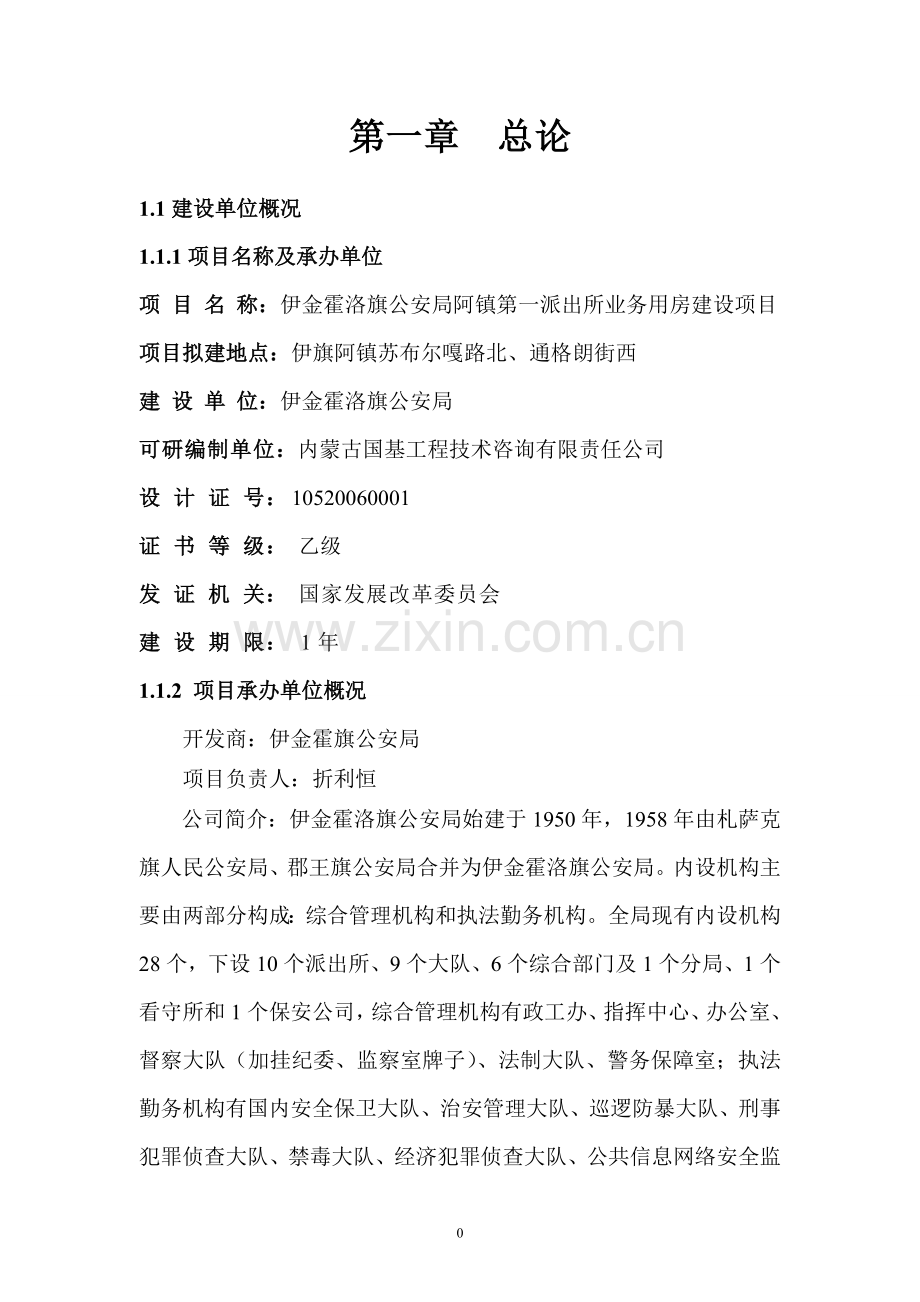 第一章　总论

1.1 建设单位概况

1.1.1 项目名称及承办单位

项 目 名 称：伊金霍洛旗公安局阿镇第一派出所业务用房建设项目

项目拟建地点：伊旗阿镇苏布尔嘎路北、通格朗街西

建 设 单 位：伊金霍洛旗公安局

可研编制单位：内蒙古国基工程技术咨询有限责任公司

设 计 证 号：10520060001

证 书 等 级： 乙级

发 证 机 关： 国家发展改革委员会

建 设 期 限： 1 年

www.zixin.com.cn

1.1.2 项目承办单位概况

开发商：伊金霍旗公安局

项目负责人：折利恒

公司简介：伊金霍洛旗公安局始建于 1950 年，1958 年由札萨克旗人民公安局、郡王旗公安局合并为伊金霍洛旗公安局。内设机构主要由两部分构成：综合管理机构和执法勤务机构。全局现有内设机构 28 个，下设 10 个派出所、9 个大队、6 个综合部门及 1 个分局、1 个看守所和 1 个保安公司，综合管理机构有政工办、指挥中心、办公室、督察大队（加挂纪委、监察室牌子）、法制大队、警务保障室；执法勤务机构有国内安全保卫大队、治安管理大队、巡逻防暴大队、刑事犯罪侦查大队、禁毒大队、经济犯罪侦查大队、公共信息网络安全监

0